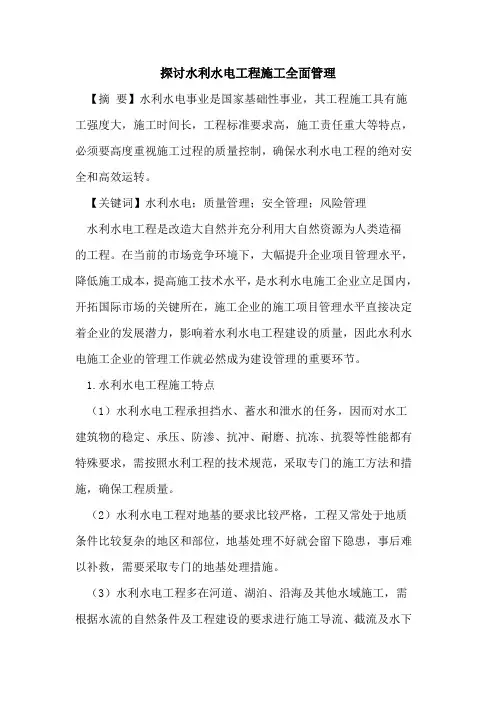 探讨水利水电工程施工全面管理

【摘 要】水利水电事业是国家基础性事业，其工程施工具有施工强度大，施工时间长，工程标准要求高，施工责任重大等特点，必须要高度重视施工过程的质量控制，确保水利水电工程的绝对安全和高效运转。

【关键词】水利水电；质量管理；安全管理；风险管理

水利水电工程是改造大自然并充分利用大自然资源为人类造福的工程。在当前的市场竞争环境下，大幅提升企业项目管理水平，降低施工成本，提高施工技术水平，是水利水电施工企业立足国内，开拓国际市场的关键所在，施工企业的施工项目管理水平直接决定着企业的发展潜力，影响着水利水电工程建设的质量，因此水利水电施工企业的管理工作就必然成为建设管理的重要环节。

1.水利水电工程施工特点

（1）水利水电工程承担挡水、蓄水和泄水的任务，因而对水工建筑物的稳定、承压、防渗、抗冲、耐磨、抗冻、抗裂等性能都有特殊要求，需按照水利工程的技术规范，采取专门的施工方法和措施，确保工程质量。

（2）水利水电工程对地基的要求比较严格，工程又常处于地质条件比较复杂的地区和部位，地基处理不好就会留下隐患，事后难以补救，需要采取专门的地基处理措施。

（3）水利水电工程多在河道、湖泊、沿海及其他水域施工，需根据水流的自然条件及工程建设的要求进行施工导流、截流及水下